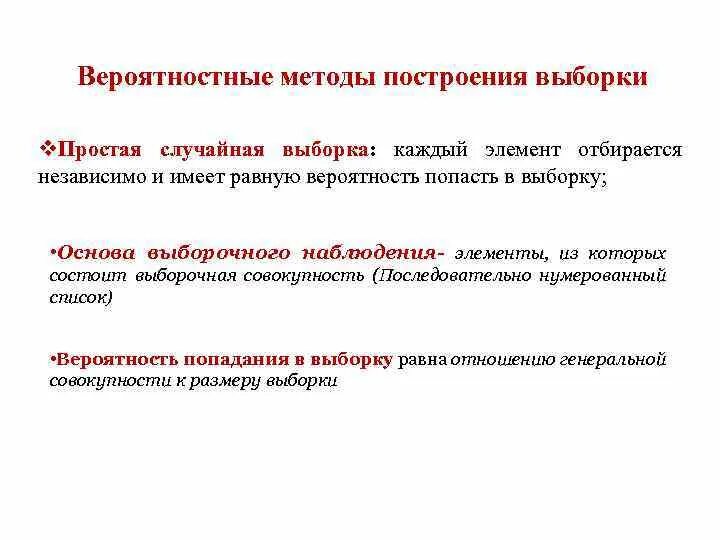 Вероятностные методы построения выборки

❖Простая случайная выборка: каждый элемент отбирается независимо и имеет равную вероятность попасть в выборку;

•Основа выборочного наблюдения- элементы, из которых состоит выборочная совокупность (Последовательно нумерованный список)

•Вероятность попадания в выборку равна отношению генеральной совокупности к размеру выборки